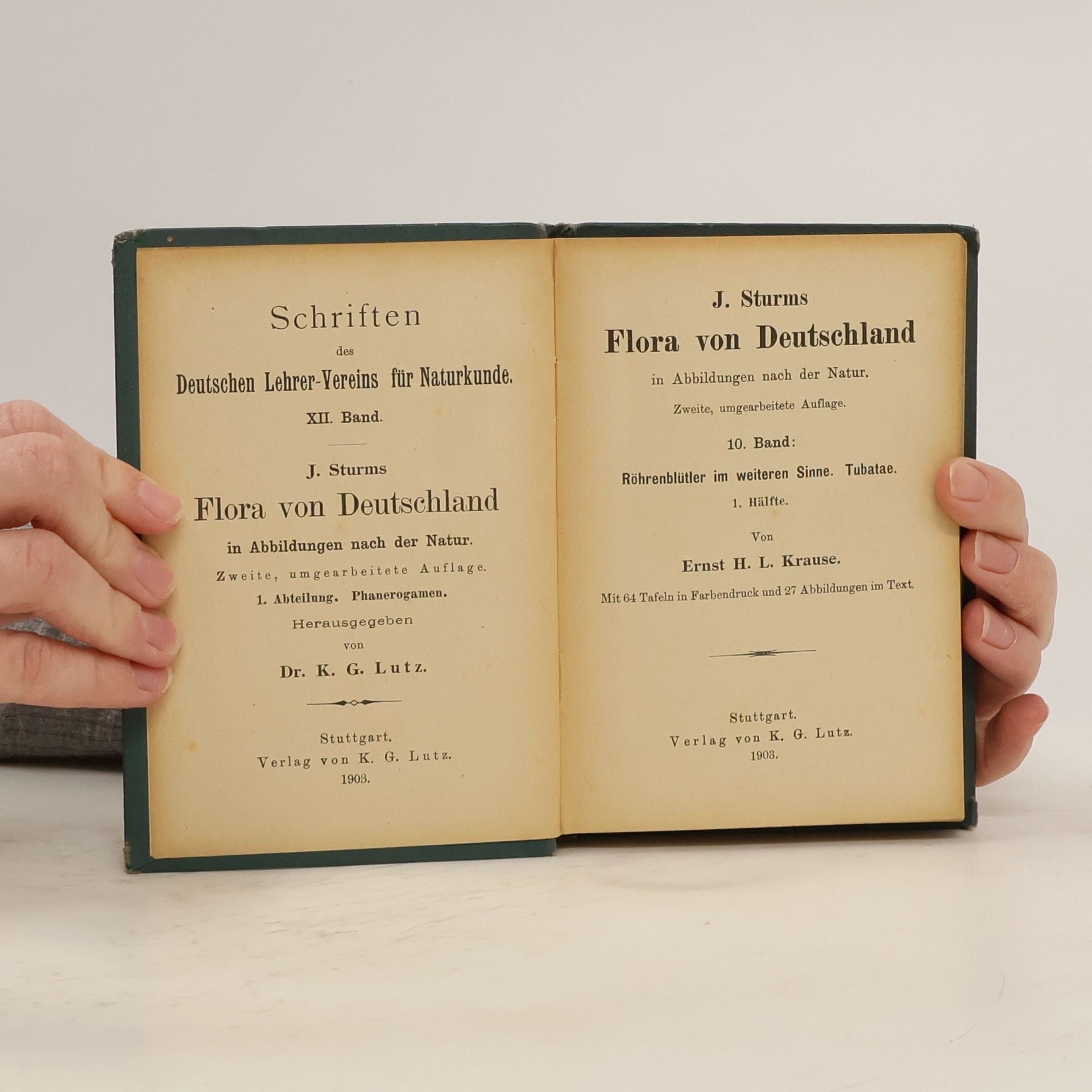 Schriften
des
Deutschen Lehrer-Vereins für Naturkunde.
XII. Band.

J. Sturms
Flora von Deutschland
in Abbildungen nach der Natur.
Zweite, umgearbeitete Auflage.
1. Abteilung. Phanerogamen.
Herausgegeben
von
Dr. K. G. Lutz.

Stuttgart.
Verlag von K. G. Lutz.
1903.

J. Sturms
Flora von Deutschland
in Abbildungen nach der Natur.
Zweite, umgearbeitete Auflage.
10. Band:
Röhrenblütler im weiteren Sinne. Tubatae.
1. Hälfte.
Von
Ernst H. L. Krause.
Mit 64 Tafeln in Farbendruck und 27 Abbildungen im Text.

Stuttgart.
Verlag von K. G. Lutz.
1903.